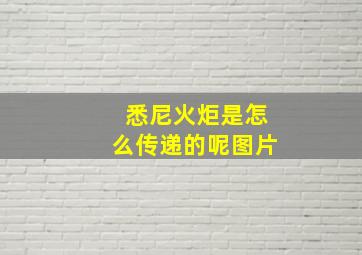 悉尼火炬是怎么传递的呢图片